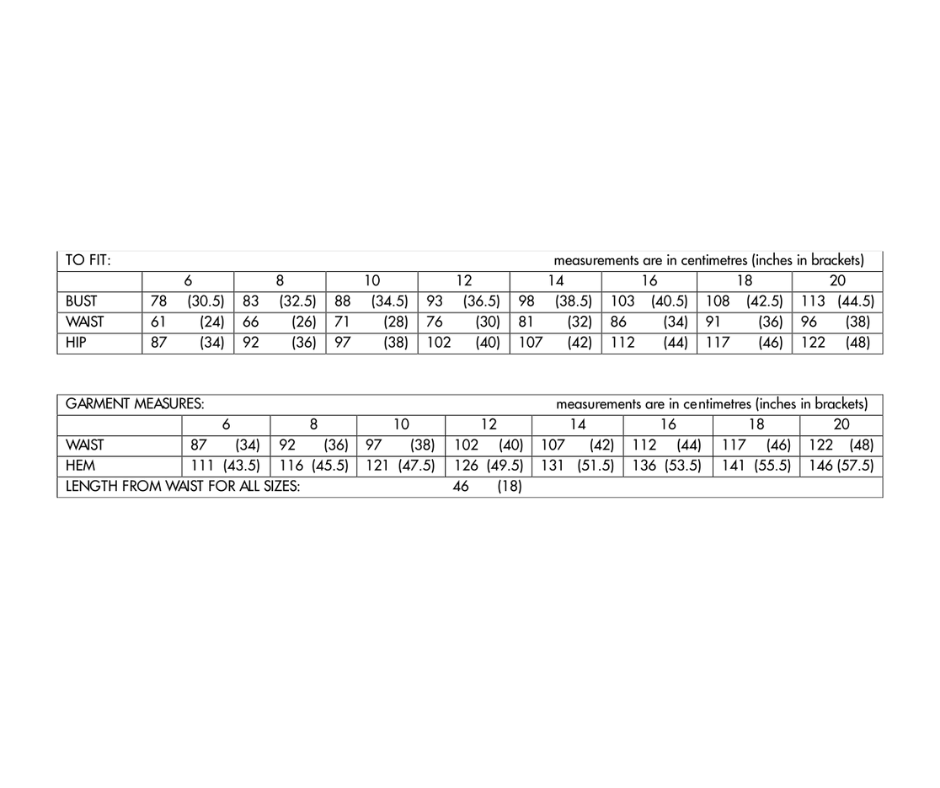 TO FIT: measurements are in centimetres (inches in brackets)

| | 6 | 8 | 10 | 12 | 14 | 16 | 18 | 20 |
|---|---|---|---|---|---|---|---|---|
| BUST | 78 (30.5) | 83 (32.5) | 88 (34.5) | 93 (36.5) | 98 (38.5) | 103 (40.5) | 108 (42.5) | 113 (44.5) |
| WAIST | 61 (24) | 66 (26) | 71 (28) | 76 (30) | 81 (32) | 86 (34) | 91 (36) | 96 (38) |
| HIP | 87 (34) | 92 (36) | 97 (38) | 102 (40) | 107 (42) | 112 (44) | 117 (46) | 122 (48) |

GARMENT MEASURES: measurements are in centimetres (inches in brackets)

| | 6 | 8 | 10 | 12 | 14 | 16 | 18 | 20 |
|---|---|---|---|---|---|---|---|---|
| WAIST | 87 (34) | 92 (36) | 97 (38) | 102 (40) | 107 (42) | 112 (44) | 117 (46) | 122 (48) |
| HEM | 111 (43.5) | 116 (45.5) | 121 (47.5) | 126 (49.5) | 131 (51.5) | 136 (53.5) | 141 (55.5) | 146 (57.5) |

LENGTH FROM WAIST FOR ALL SIZES: 46 (18)